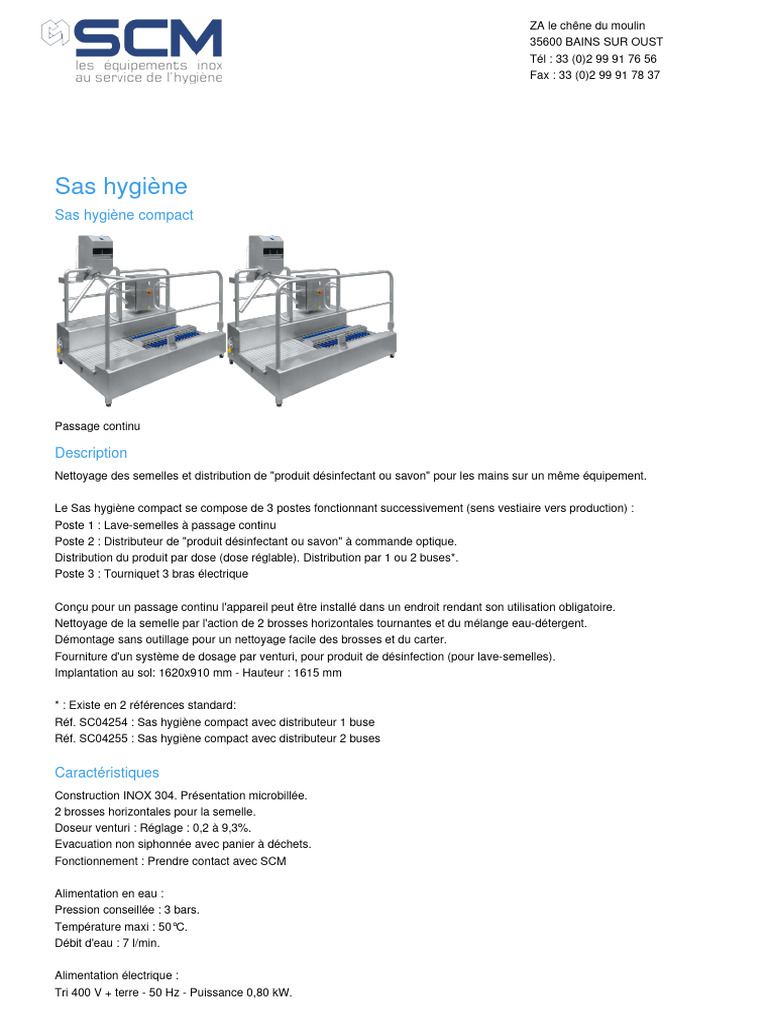 SCM
les équipements inox
au service de l'hygiène

ZA le chêne du moulin
35600 BAINS SUR OUST
Tél : 33 (0)2 99 91 76 56
Fax : 33 (0)2 99 91 78 37

Sas hygiène

Sas hygiène compact

Passage continu

Description

Nettoyage des semelles et distribution de "produit désinfectant ou savon" pour les mains sur un même équipement.

Le Sas hygiène compact se compose de 3 postes fonctionnant successivement (sens vestiaire vers production) :
Poste 1 : Lave-semelles à passage continu
Poste 2 : Distributeur de "produit désinfectant ou savon" à commande optique.
Distribution du produit par dose (dose réglable). Distribution par 1 ou 2 buses*.
Poste 3 : Tourniquet 3 bras électrique

Conçu pour un passage continu l'appareil peut être installé dans un endroit rendant son utilisation obligatoire.
Nettoyage de la semelle par l'action de 2 brosses horizontales tournantes et du mélange eau-détergent.
Démontage sans outillage pour un nettoyage facile des brosses et du carter.
Fourniture d'un système de dosage par venturi, pour produit de désinfection (pour lave-semelles).
Implantation au sol: 1620x910 mm - Hauteur : 1615 mm

* : Existe en 2 références standard:
Réf. SC04254 : Sas hygiène compact avec distributeur 1 buse
Réf. SC04255 : Sas hygiène compact avec distributeur 2 buses

Caractéristiques

Construction INOX 304. Présentation microbillée.
2 brosses horizontales pour la semelle.
Doseur venturi : Réglage : 0,2 à 9,3%.
Evacuation non siphonnée avec panier à déchets.
Fonctionnement : Prendre contact avec SCM

Alimentation en eau :
Pression conseillée : 3 bars.
Température maxi : 50°C.
Débit d'eau : 7 l/min.

Alimentation électrique :
Tri 400 V + terre - 50 Hz - Puissance 0,80 kW.